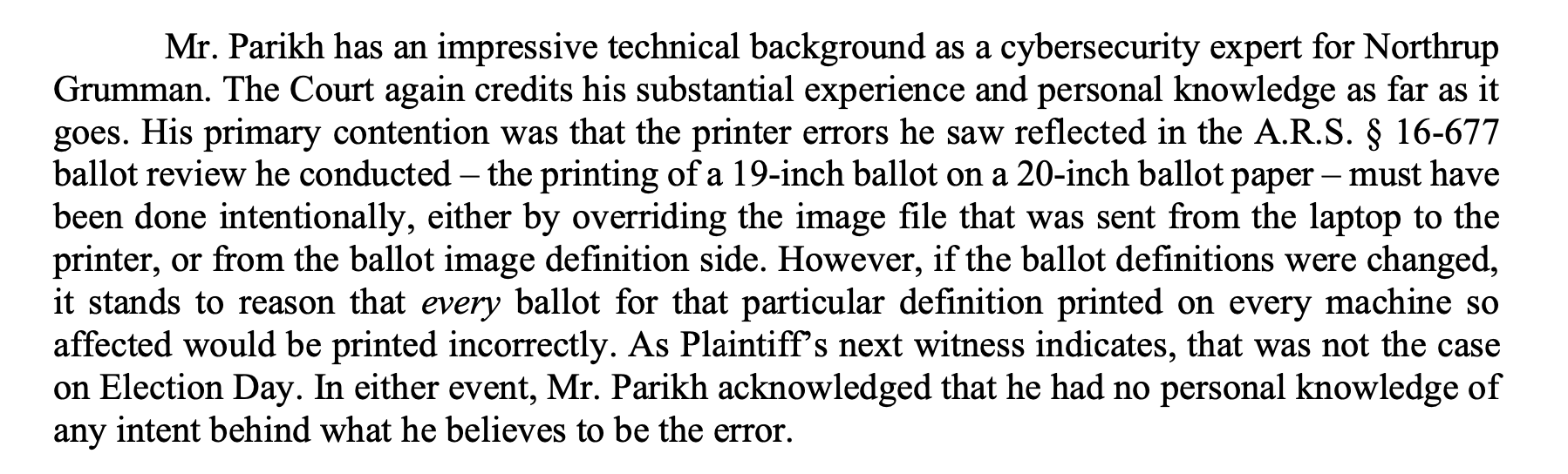 Mr. Parikh has an impressive technical background as a cybersecurity expert for Northrup Grumman. The Court again credits his substantial experience and personal knowledge as far as it goes. His primary contention was that the printer errors he saw reflected in the A.R.S. § 16-677 ballot review he conducted – the printing of a 19-inch ballot on a 20-inch ballot paper – must have been done intentionally, either by overriding the image file that was sent from the laptop to the printer, or from the ballot image definition side. However, if the ballot definitions were changed, it stands to reason that every ballot for that particular definition printed on every machine so affected would be printed incorrectly. As Plaintiff's next witness indicates, that was not the case on Election Day. In either event, Mr. Parikh acknowledged that he had no personal knowledge of any intent behind what he believes to be the error.